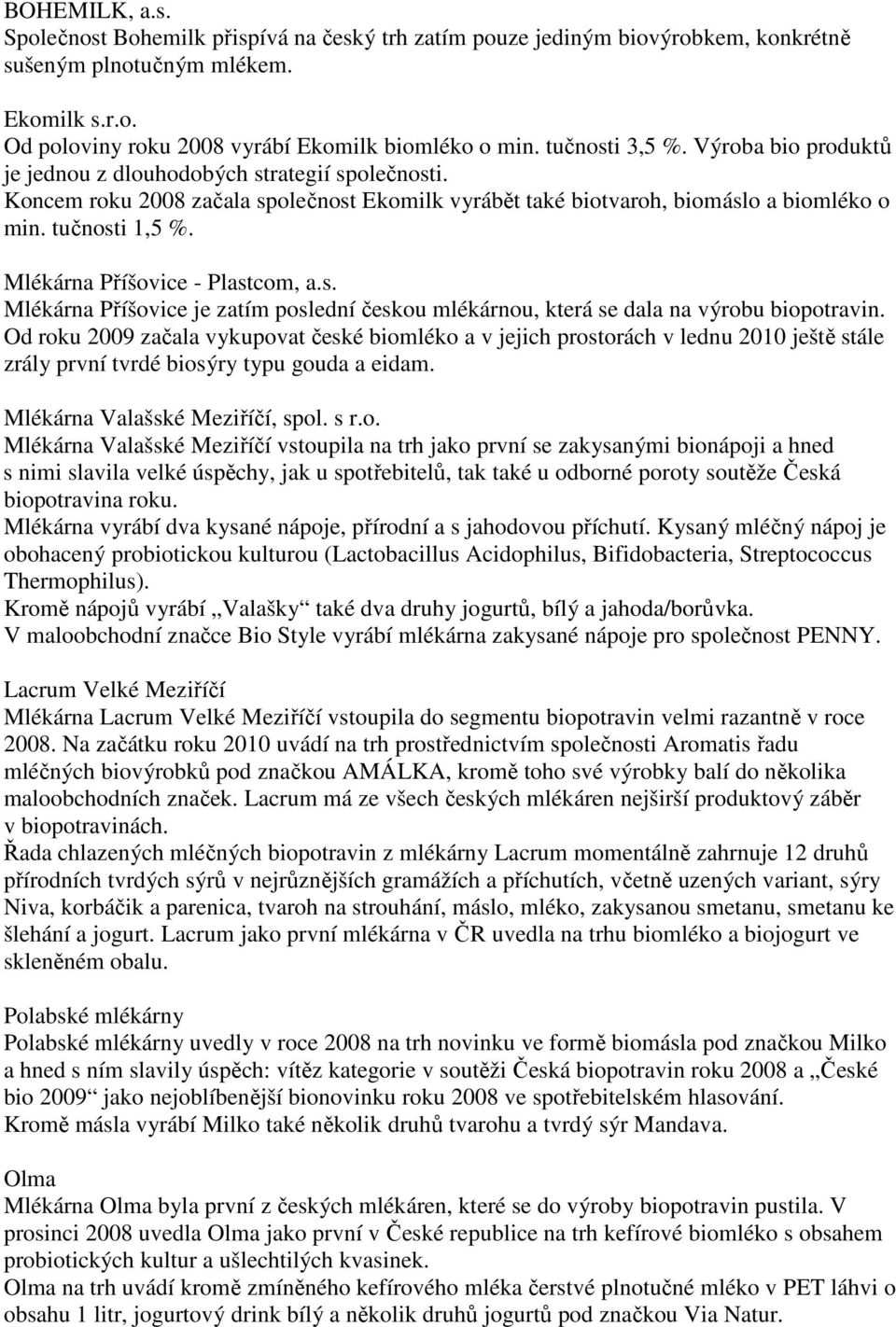 BOHEMILK, a.s.
Společnost Bohemilk přispívá na český trh zatím pouze jediným biovýrobkem, konkrétně sušeným plnotučným mlékem.

Ekomilk s.r.o.
Od poloviny roku 2008 vyrábí Ekomilk biomléko o min. tučnosti 3,5 %. Výroba bio produktů je jednou z dlouhodobých strategií společnosti.
Koncem roku 2008 začala společnost Ekomilk vyrábět také biotvaroh, biomáslo a biomléko o min. tučnosti 1,5 %.

Mlékárna Příšovice - Plastcom, a.s.
Mlékárna Příšovice je zatím poslední českou mlékárnou, která se dala na výrobu biopotravin. Od roku 2009 začala vykupovat české biomléko a v jejich prostorách v lednu 2010 ještě stále zrály první tvrdé biosýry typu gouda a eidam.

Mlékárna Valašské Meziříčí, spol. s r.o.
Mlékárna Valašské Meziříčí vstoupila na trh jako první se zakysanými bionápoji a hned s nimi slavila velké úspěchy, jak u spotřebitelů, tak také u odborné poroty soutěže Česká biopotravina roku.
Mlékárna vyrábí dva kysané nápoje, přírodní a s jahodovou příchutí. Kysaný mléčný nápoj je obohacený probiotickou kulturou (Lactobacillus Acidophilus, Bifidobacteria, Streptococcus Thermophilus).
Kromě nápojů vyrábí „Valašky“ také dva druhy jogurtů, bílý a jahoda/borůvka.
V maloobchodní značce Bio Style vyrábí mlékárna zakysané nápoje pro společnost PENNY.

Lacrum Velké Meziříčí
Mlékárna Lacrum Velké Meziříčí vstoupila do segmentu biopotravin velmi razantně v roce 2008. Na začátku roku 2010 uvádí na trh prostřednictvím společnosti Aromatis řadu mléčných biovýrobků pod značkou AMÁLKA, kromě toho své výrobky balí do několika maloobchodních značek. Lacrum má ze všech českých mlékáren nejširší produktový záběr v biopotravinách.
Řada chlazených mléčných biopotravin z mlékárny Lacrum momentálně zahrnuje 12 druhů přírodních tvrdých sýrů v nejrůznějších gramážích a příchutích, včetně uzených variant, sýry Niva, korbáčik a parenica, tvaroh na strouhání, máslo, mléko, zakysanou smetanu, smetanu ke šlehání a jogurt. Lacrum jako první mlékárna v ČR uvedla na trhu biomléko a biojogurt ve skleněném obalu.

Polabské mlékárny
Polabské mlékárny uvedly v roce 2008 na trh novinku ve formě biomásla pod značkou Milko a hned s ním slavily úspěch: vítěz kategorie v soutěži Česká biopotravin roku 2008 a „České bio 2009“ jako nejoblíbenější bionovinku roku 2008 ve spotřebitelském hlasování.
Kromě másla vyrábí Milko také několik druhů tvarohu a tvrdý sýr Mandava.

Olma
Mlékárna Olma byla první z českých mlékáren, které se do výroby biopotravin pustila. V prosinci 2008 uvedla Olma jako první v České republice na trh kefírové biomléko s obsahem probiotických kultur a ušlechtilých kvasinek.
Olma na trh uvádí kromě zmíněného kefírového mléka čerstvé plnotučné mléko v PET láhvi o obsahu 1 litr, jogurtový drink bílý a několik druhů jogurtů pod značkou Via Natur.